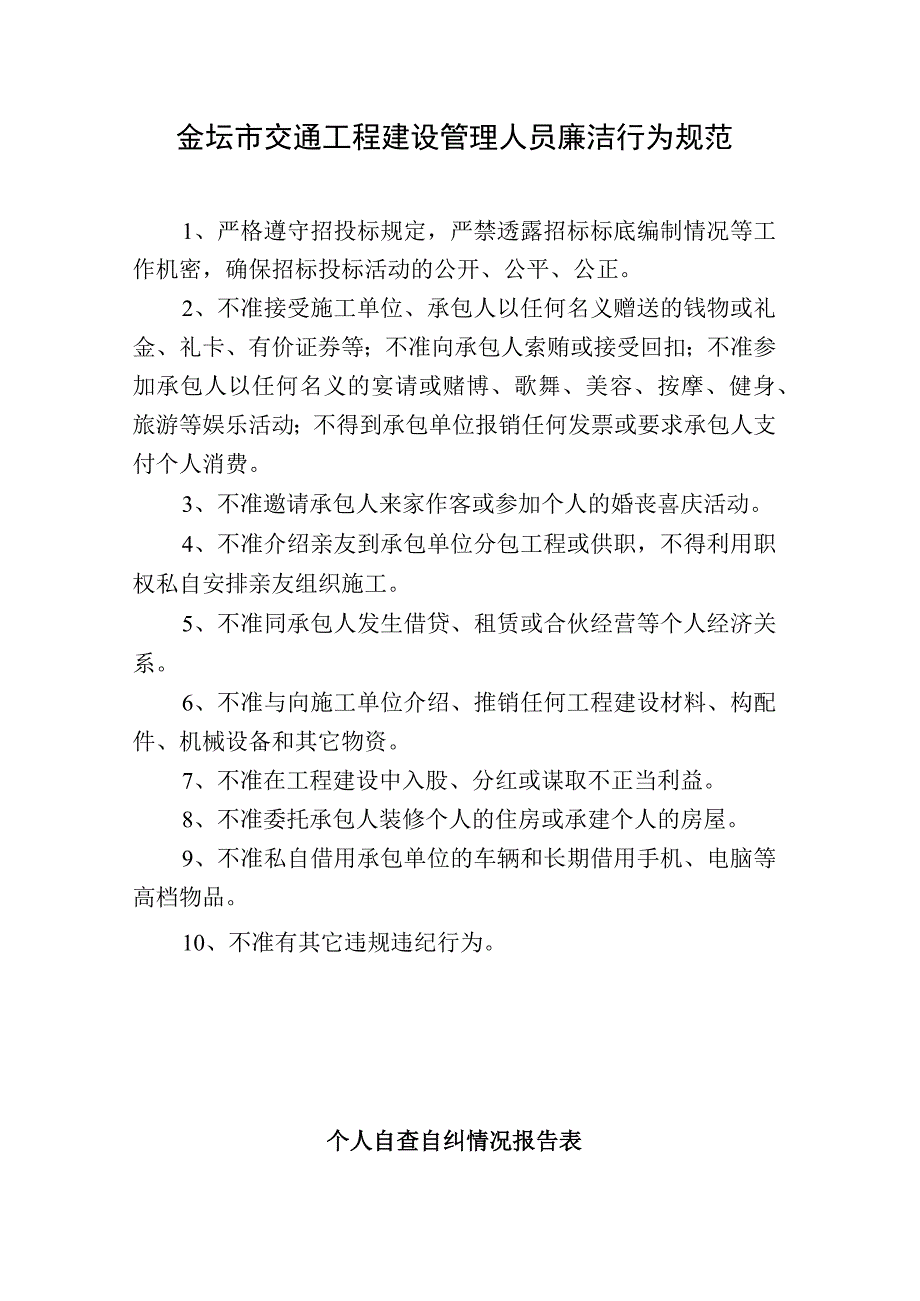 金坛市交通工程建设管理人员廉洁行为规范

1、严格遵守招投标规定，严禁透露招标标底编制情况等工作机密，确保招标投标活动的公开、公平、公正。

2、不准接受施工单位、承包人以任何名义赠送的钱物或礼金、礼卡、有价证券等；不准向承包人索贿或接受回扣；不准参加承包人以任何名义的宴请或赌博、歌舞、美容、按摩、健身、旅游等娱乐活动；不得到承包单位报销任何发票或要求承包人支付个人消费。

3、不准邀请承包人来家作客或参加个人的婚丧喜庆活动。

4、不准介绍亲友到承包单位分包工程或供职，不得利用职权私自安排亲友组织施工。

5、不准同承包人发生借贷、租赁或合伙经营等个人经济关系。

6、不准与向施工单位介绍、推销任何工程建设材料、构配件、机械设备和其它物资。

7、不准在工程建设中入股、分红或谋取不正当利益。

8、不准委托承包人装修个人的住房或承建个人的房屋。

9、不准私自借用承包单位的车辆和长期借用手机、电脑等高档物品。

10、不准有其它违规违纪行为。

个人自查自纠情况报告表